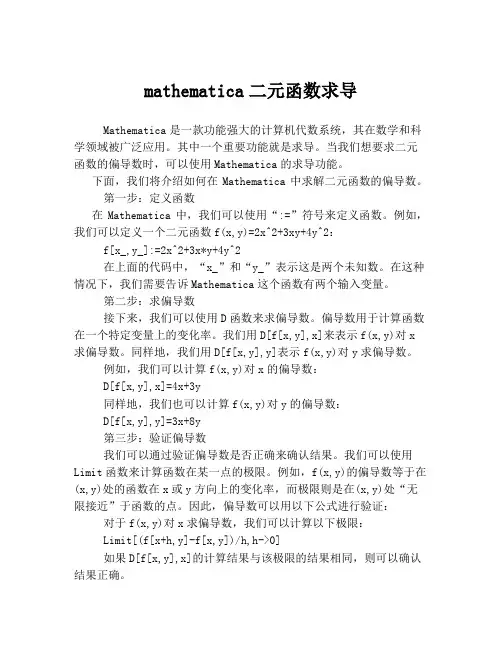 mathematica 二元函数求导

Mathematica 是一款功能强大的计算机代数系统，其在数学和科学领域被广泛应用。其中一个重要功能就是求导。当我们想要求二元函数的偏导数时，可以使用 Mathematica 的求导功能。

下面，我们将介绍如何在 Mathematica 中求解二元函数的偏导数。

第一步：定义函数

在 Mathematica 中，我们可以使用“:=”符号来定义函数。例如，我们可以定义一个二元函数 f(x,y)=2x^2+3xy+4y^2：

f[x_,y_]:=2x^2+3x*y+4y^2

在上面的代码中，“x_”和“y_”表示这是两个未知数。在这种情况下，我们需要告诉 Mathematica 这个函数有两个输入变量。

第二步：求偏导数

接下来，我们可以使用 D 函数来求偏导数。偏导数用于计算函数在一个特定变量上的变化率。我们用 D[f[x,y],x]来表示 f(x,y)对 x 求偏导数。同样地，我们用 D[f[x,y],y]表示 f(x,y)对 y 求偏导数。

例如，我们可以计算 f(x,y)对 x 的偏导数：

D[f[x,y],x]=4x+3y

同样地，我们也可以计算 f(x,y)对 y 的偏导数：

D[f[x,y],y]=3x+8y

第三步：验证偏导数

我们可以通过验证偏导数是否正确来确认结果。我们可以使用 Limit 函数来计算函数在某一点的极限。例如，f(x,y)的偏导数等于在(x,y)处的函数在 x 或 y 方向上的变化率，而极限则是在(x,y)处“无限接近”于函数的点。因此，偏导数可以用以下公式进行验证：

对于 f(x,y)对 x 求偏导数，我们可以计算以下极限：

Limit[(f[x+h,y]-f[x,y])/h,h->0]

如果 D[f[x,y],x]的计算结果与该极限的结果相同，则可以确认结果正确。